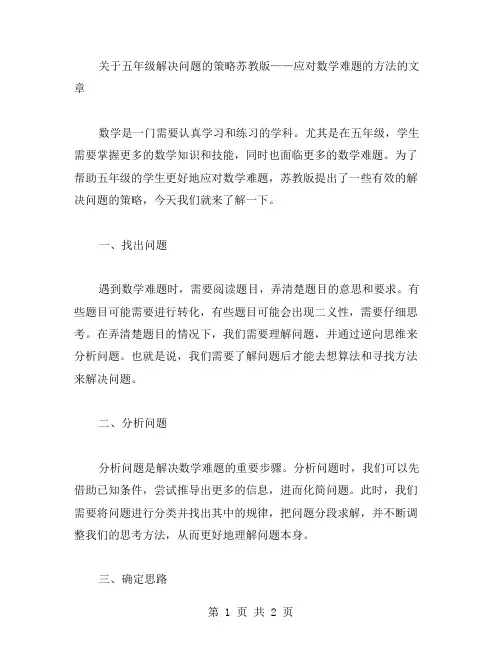 关于五年级解决问题的策略苏教版——应对数学难题的方法的文章

数学是一门需要认真学习和练习的学科。尤其是在五年级，学生需要掌握更多的数学知识和技能，同时也面临更多的数学难题。为了帮助五年级的学生更好地应对数学难题，苏教版提出了一些有效的解决问题的策略，今天我们就来了解一下。

一、找出问题

遇到数学难题时，需要阅读题目，弄清楚题目的意思和要求。有些题目可能需要进行转化，有些题目可能会出现二义性，需要仔细思考。在弄清楚题目的情况下，我们需要理解问题，并通过逆向思维来分析问题。也就是说，我们需要了解问题后才能去想算法和寻找方法来解决问题。

二、分析问题

分析问题是解决数学难题的重要步骤。分析问题时，我们可以先借助已知条件，尝试推导出更多的信息，进而化简问题。此时，我们需要将问题进行分类并找出其中的规律，把问题分段求解，并不断调整我们的思考方法，从而更好地理解问题本身。

三、确定思路

第 1 页 共 2 页